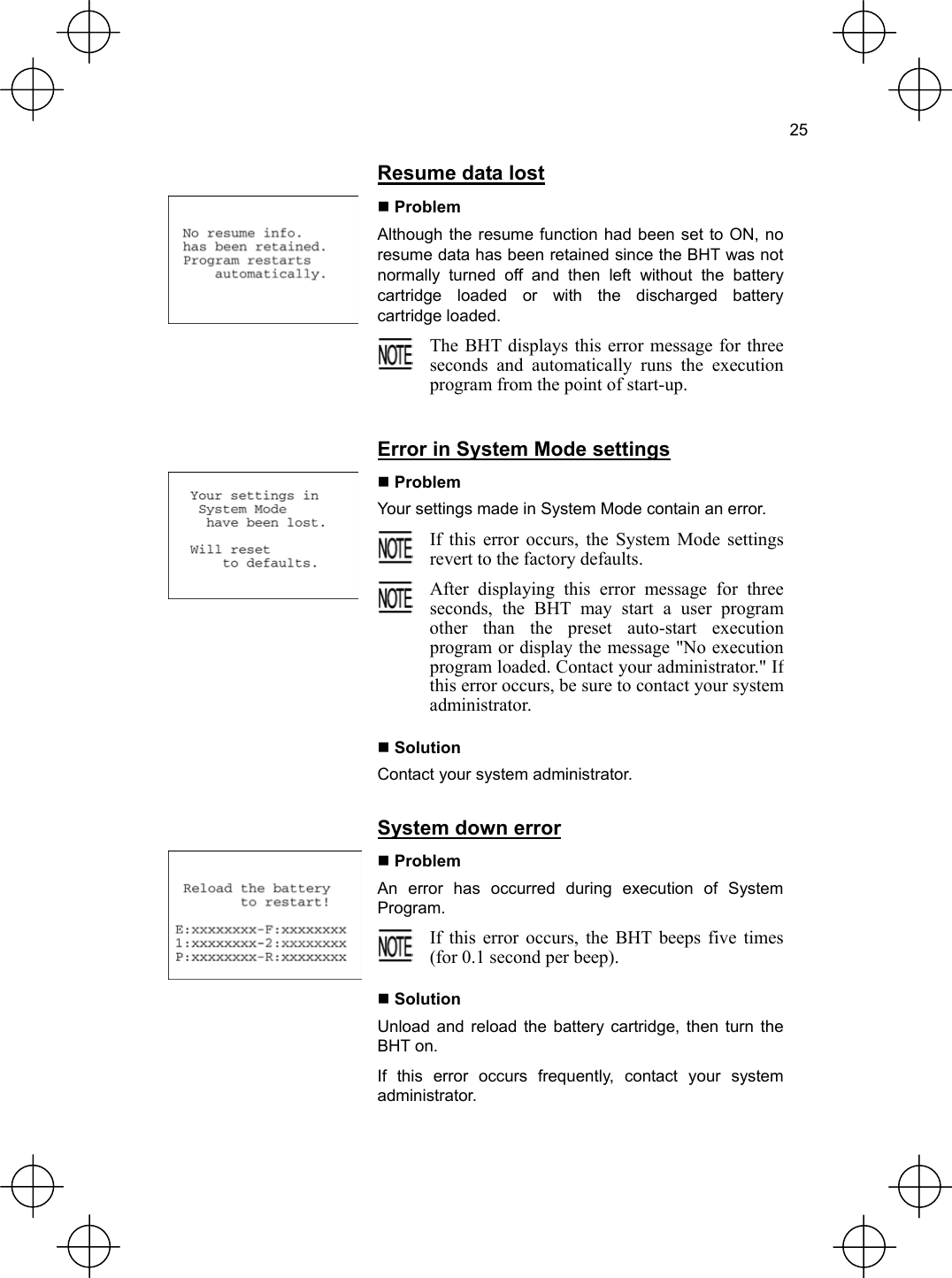 25

Resume data lost

No resume info.
has been retained.
Program restarts
automatically.

■ Problem

Although the resume function had been set to ON, no resume data has been retained since the BHT was not normally turned off and then left without the battery cartridge loaded or with the discharged battery cartridge loaded.

NOTE The BHT displays this error message for three seconds and automatically runs the execution program from the point of start-up.

Error in System Mode settings

Your settings in
System Mode
have been lost.

Will reset
to defaults.

■ Problem

Your settings made in System Mode contain an error.

NOTE If this error occurs, the System Mode settings revert to the factory defaults.

NOTE After displaying this error message for three seconds, the BHT may start a user program other than the preset auto-start execution program or display the message "No execution program loaded. Contact your administrator." If this error occurs, be sure to contact your system administrator.

■ Solution

Contact your system administrator.

System down error

Reload the battery
to restart!

E:xxxxxxxx-F:xxxxxxxx
1:xxxxxxxx-2:xxxxxxxx
P:xxxxxxxx-R:xxxxxxxx

■ Problem

An error has occurred during execution of System Program.

NOTE If this error occurs, the BHT beeps five times (for 0.1 second per beep).

■ Solution

Unload and reload the battery cartridge, then turn the BHT on.

If this error occurs frequently, contact your system administrator.